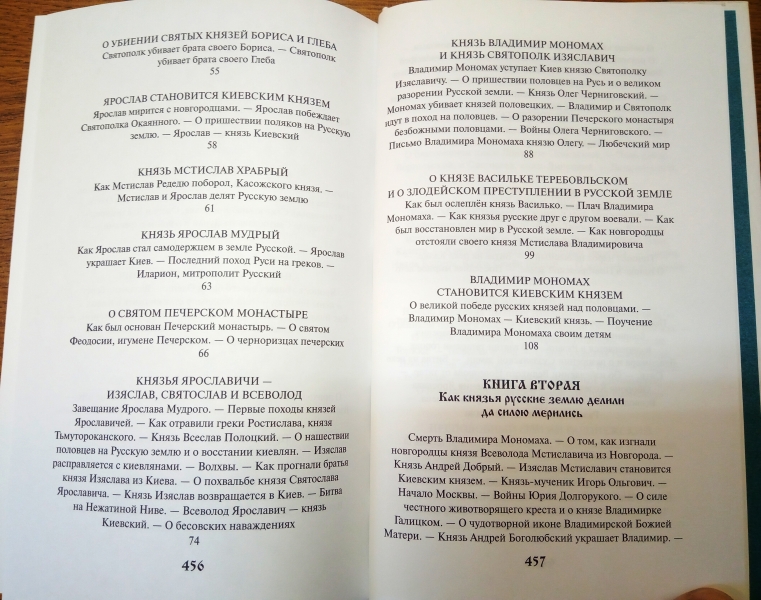 О УБИЕНИИ СВЯТЫХ КНЯЗЕЙ БОРИСА И ГЛЕБА
Святополк убивает брата своего Бориса. — Святополк убивает брата своего Глеба
55

ЯРОСЛАВ СТАНОВИТСЯ КИЕВСКИМ КНЯЗЕМ
Ярослав мирится с новгородцами. — Ярослав побеждает Святополка Окаянного. — О пришествии поляков на Русскую землю. — Ярослав — князь Киевский
58

КНЯЗЬ МСТИСЛАВ ХРАБРЫЙ
Как Мстислав Редедю поборол, Касожского князя. — Мстислав и Ярослав делят Русскую землю
61

КНЯЗЬ ЯРОСЛАВ МУДРЫЙ
Как Ярослав стал самодержцем в земле Русской. — Ярослав украшает Киев. — Последний поход Руси на греков. — Иларион, митрополит Русский
63

О СВЯТОМ ПЕЧЕРСКОМ МОНАСТЫРЕ
Как был основан Печерский монастырь. — О святом Феодосии, игумене Печерском. — О черноризцах печерских
66

КНЯЗЬЯ ЯРОСЛАВИЧИ —
ИЗЯСЛАВ, СВЯТОСЛАВ И ВСЕВОЛОД
Завещание Ярослава Мудрого. — Первые походы князей Ярославичей. — Как отравили греки Ростислава, князя Тьмутороканского. — Князь Всеслав Полоцкий. — О нашествии половцев на Русскую землю и о восстании киевлян. — Изяслав расправляется с киевлянами. — Волхвы. — Как прогнали братья князя Изяслава из Киева. — О похвальбе князя Святослава Ярославича. — Князь Изяслав возвращается в Киев. — Битва на Нежатиной Ниве. — Всеволод Ярославич — князь Киевский. — О бесовских наваждениях
74

456

КНЯЗЬ ВЛАДИМИР МОНОМАХ
И КНЯЗЬ СВЯТОПОЛК ИЗЯСЛАВИЧ
Владимир Мономах уступает Киев князю Святополку Изяславичу. — О пришествии половцев на Русь и о великом разорении Русской земли. — Князь Олег Черниговский. — Мономах убивает князей половецких. — Владимир и Святополк идут в поход на половцев. — О разорении Печерского монастыря безбожными половцами. — Войны Олега Черниговского. — Письмо Владимира Мономаха князю Олегу. — Любечский мир
88

О КНЯЗЕ ВАСИЛЬКЕ ТЕРЕБОВЛЬСКОМ
И О ЗЛОДЕЙСКОМ ПРЕСТУПЛЕНИИ В РУССКОЙ ЗЕМЛЕ
Как был ослеплён князь Василько. — Плач Владимира Мономаха. — Как князья русские друг с другом воевали. — Как был восстановлен мир в Русской земле. — Как новгородцы отстояли своего князя Мстислава Владимировича
99

ВЛАДИМИР МОНОМАХ
СТАНОВИТСЯ КИЕВСКИМ КНЯЗЕМ
О великой победе русских князей над половцами. — Владимир Мономах — Киевский князь. — Поучение Владимира Мономаха своим детям
108

КНИГА ВТОРАЯ
Как князья русские землю делили
да силою мерились

Смерть Владимира Мономаха. — О том, как изгнали новгородцы князя Всеволода Мстиславича из Новгорода. — Князь Андрей Добрый. — Изяслав Мстиславич становится Киевским князем. — Князь-мученик Игорь Ольгович. — Начало Москвы. — Войны Юрия Долгорукого. — О силе честного животворящего креста и о князе Владимирке Галицком. — О чудотворной иконе Владимирской Божией Матери. — Князь Андрей Боголюбский украшает Владимир. —

457